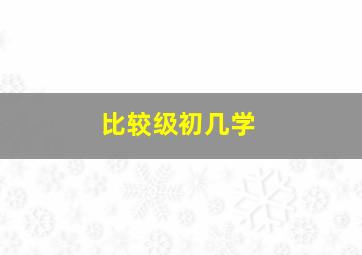 比较级初几学